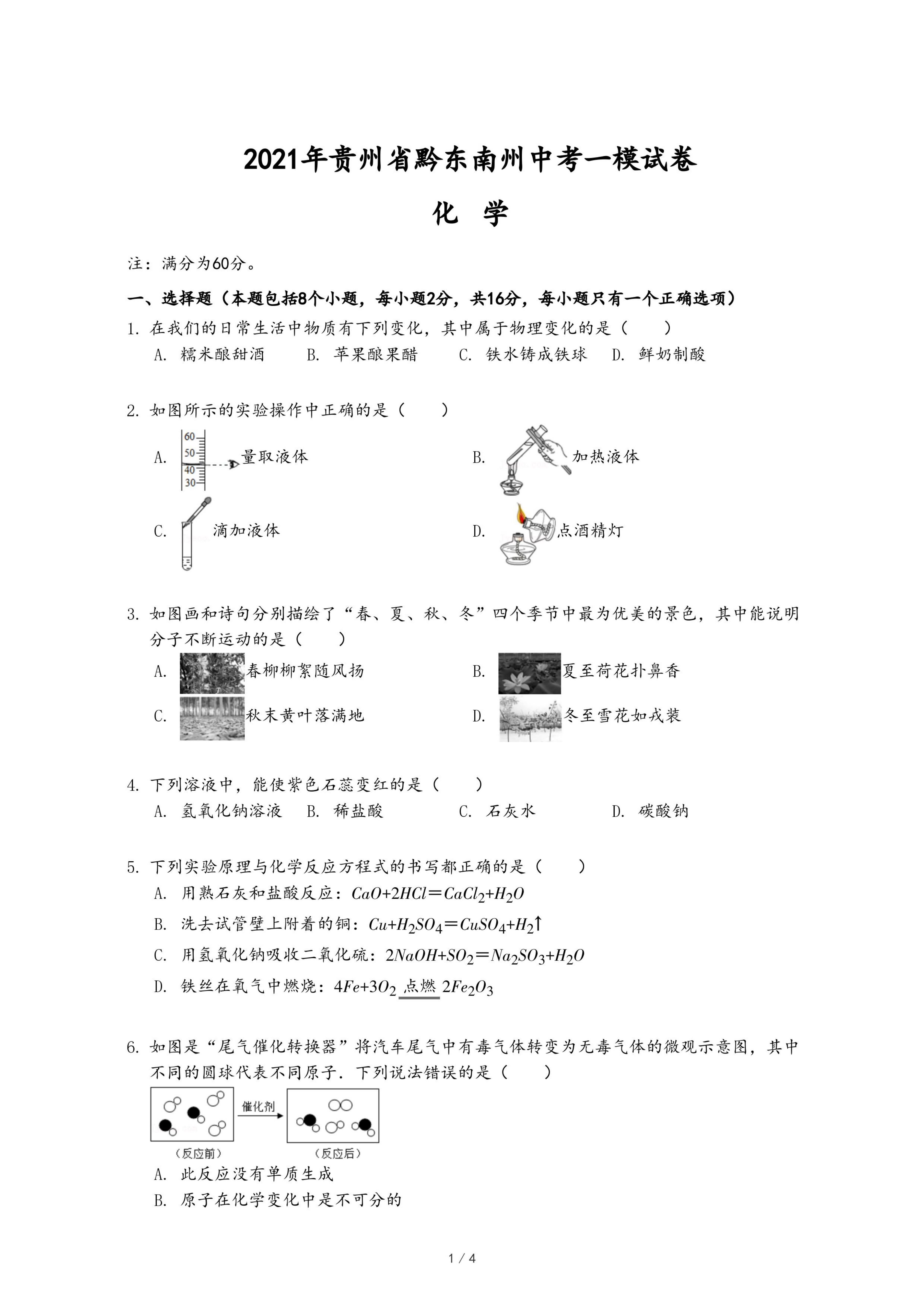 2021年贵州省黔东南州中考一模试卷

化 学

注：满分为60分。

一、选择题（本题包括8个小题，每小题2分，共16分，每小题只有一个正确选项）

1. 在我们的日常生活中物质有下列变化，其中属于物理变化的是（　　）

A. 糯米酿甜酒　B. 苹果酿果醋　C. 铁水铸成铁球　D. 鲜奶制酸

2. 如图所示的实验操作中正确的是（　　）

A. 60 50 40 30 量取液体　B. 加热液体

C. 滴加液体　D. 点酒精灯

3. 如图画和诗句分别描绘了“春、夏、秋、冬”四个季节中最为优美的景色，其中能说明分子不断运动的是（　　）

A. 春柳柳絮随风扬　B. 夏至荷花扑鼻香

C. 秋末黄叶落满地　D. 冬至雪花如戎装

4. 下列溶液中，能使紫色石蕊变红的是（　　）

A. 氢氧化钠溶液　B. 稀盐酸　C. 石灰水　D. 碳酸钠

5. 下列实验原理与化学反应方程式的书写都正确的是（　　）

A. 用熟石灰和盐酸反应：$CaO+2HCl=CaCl_2+H_2O$

B. 洗去试管壁上附着的铜：$Cu+H_2SO_4=CuSO_4+H_2\uparrow$

C. 用氢氧化钠吸收二氧化硫：$2NaOH+SO_2=Na_2SO_3+H_2O$

D. 铁丝在氧气中燃烧：$4Fe+3O_2 \xlongequal{点燃} 2Fe_2O_3$

6. 如图是“尾气催化转换器”将汽车尾气中有毒气体转变为无毒气体的微观示意图，其中不同的圆球代表不同原子．下列说法错误的是（　　）

催化剂

（反应前）　（反应后）

A. 此反应没有单质生成

B. 原子在化学变化中是不可分的

1 / 4